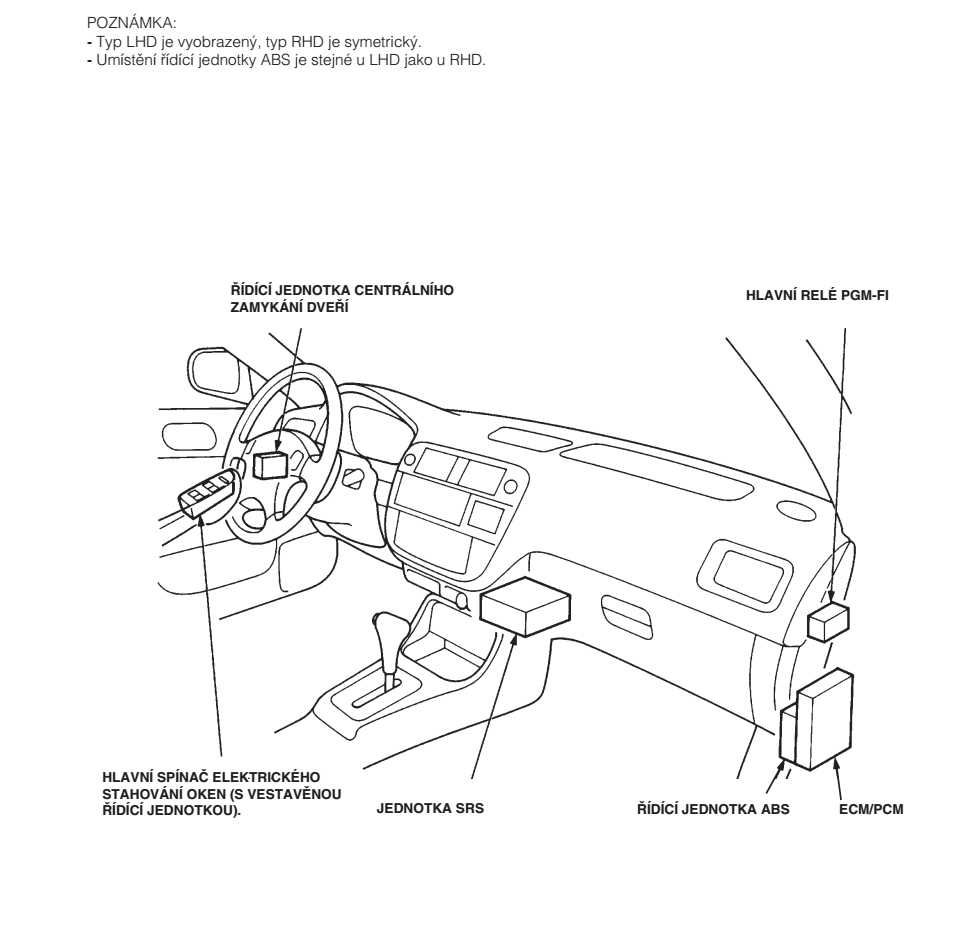 POZNÁMKA:
- Typ LHD je vyobrazený, typ RHD je symetrický.
- Umístění řídící jednotky ABS je stejné u LHD jako u RHD.

ŘÍDÍCÍ JEDNOTKA CENTRÁLNÍHO ZAMYKÁNÍ DVEŘÍ

HLAVNÍ RELÉ PGM-FI

HLAVNÍ SPÍNAČ ELEKTRICKÉHO STAHOVÁNÍ OKEN (S VESTAVĚNOU ŘÍDÍCÍ JEDNOTKOU).

JEDNOTKA SRS

ŘÍDÍCÍ JEDNOTKA ABS

ECM/PCM